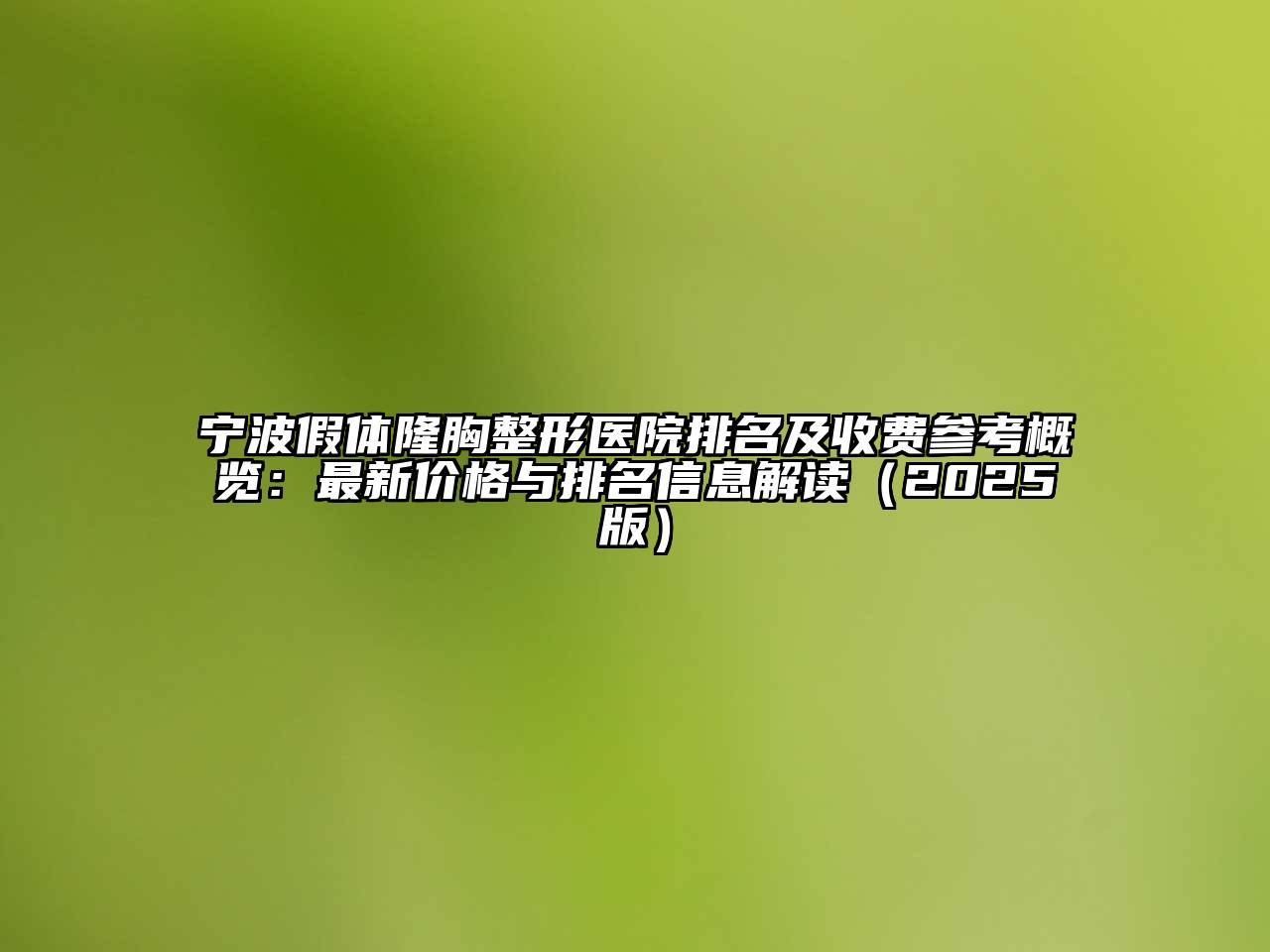 宁波假体隆胸整形医院排名及收费参考概览：最新价格与排名信息解读（2025版）